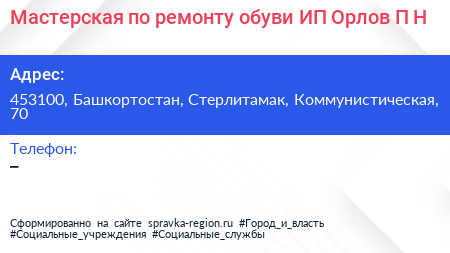 Мастерская по ремонту обуви ИП Орлов П Н

Адрес:

453100, Башкортостан, Стерлитамак, Коммунистическая, 70

Телефон:

–

Сформированно на сайте spravka-region.ru #Город_и_власть #Социальные_учреждения #Социальные_службы